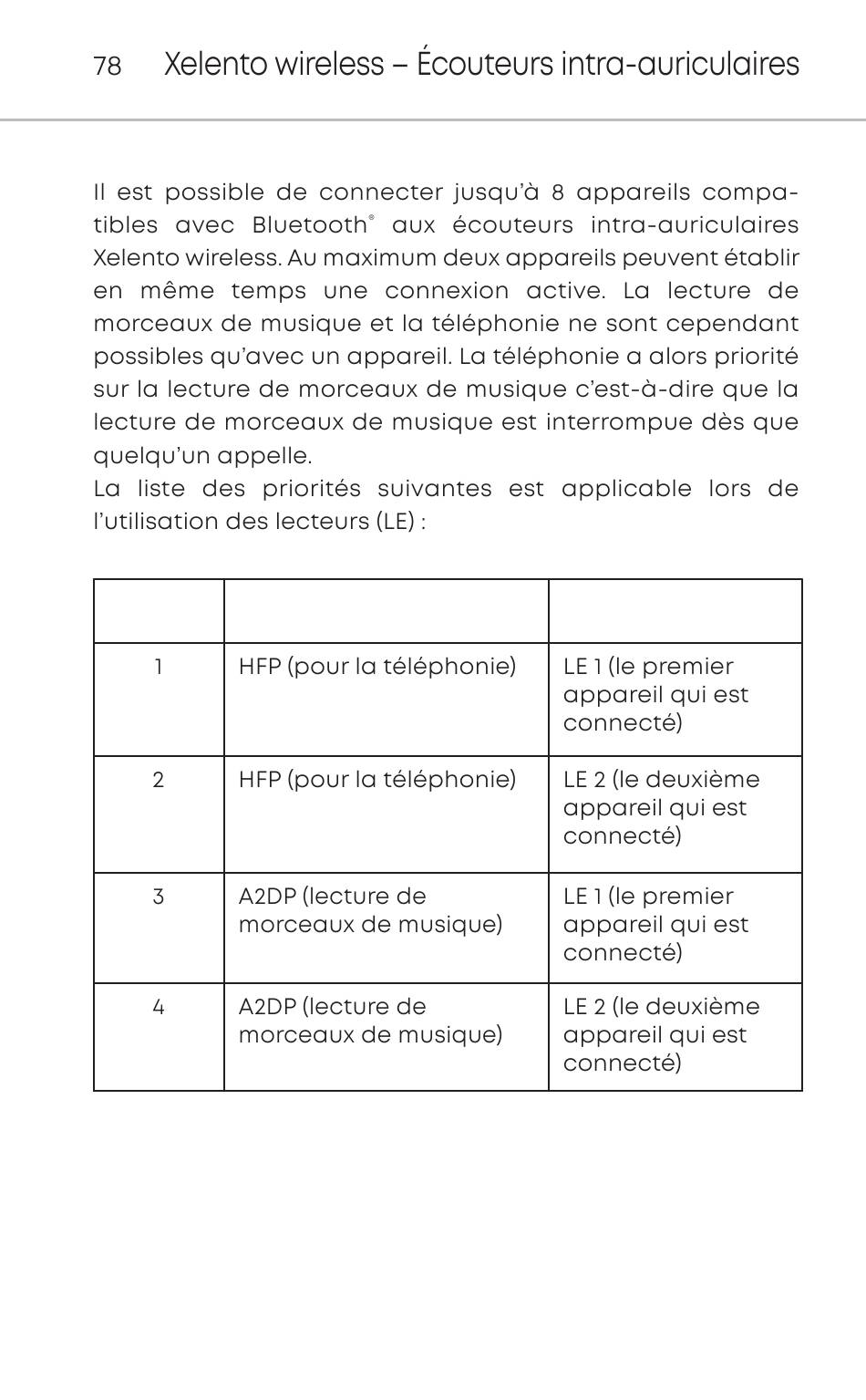 78 Xelento wireless – Écouteurs intra-auriculaires

Il est possible de connecter jusqu'à 8 appareils compatibles avec Bluetooth® aux écouteurs intra-auriculaires Xelento wireless. Au maximum deux appareils peuvent établir en même temps une connexion active. La lecture de morceaux de musique et la téléphonie ne sont cependant possibles qu'avec un appareil. La téléphonie a alors priorité sur la lecture de morceaux de musique c'est-à-dire que la lecture de morceaux de musique est interrompue dès que quelqu'un appelle.
La liste des priorités suivantes est applicable lors de l'utilisation des lecteurs (LE) :

| | | |
|---|---|---|
| 1 | HFP (pour la téléphonie) | LE 1 (le premier appareil qui est connecté) |
| 2 | HFP (pour la téléphonie) | LE 2 (le deuxième appareil qui est connecté) |
| 3 | A2DP (lecture de morceaux de musique) | LE 1 (le premier appareil qui est connecté) |
| 4 | A2DP (lecture de morceaux de musique) | LE 2 (le deuxième appareil qui est connecté) |